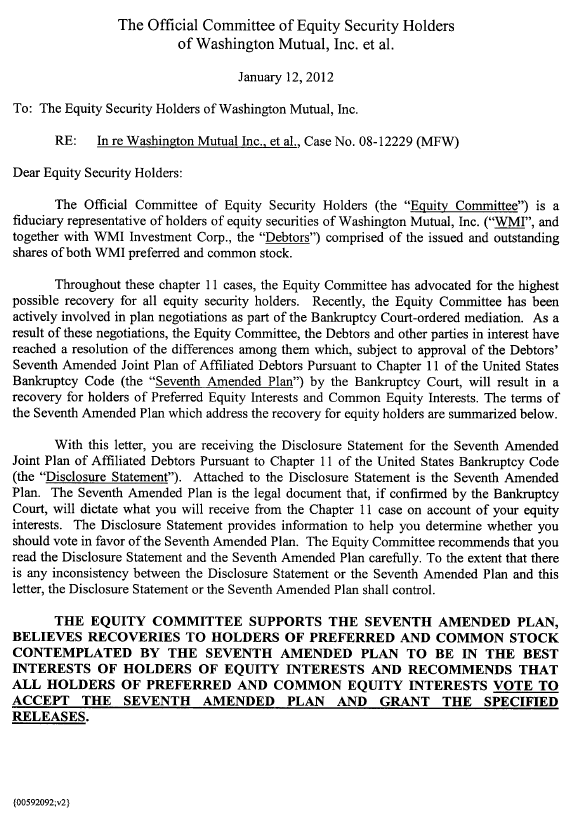 The Official Committee of Equity Security Holders of Washington Mutual, Inc. et al.

January 12, 2012

To: The Equity Security Holders of Washington Mutual, Inc.

RE: In re Washington Mutual Inc., et al., Case No. 08-12229 (MFW)

Dear Equity Security Holders:

The Official Committee of Equity Security Holders (the "Equity Committee") is a fiduciary representative of holders of equity securities of Washington Mutual, Inc. ("WMI", and together with WMI Investment Corp., the "Debtors") comprised of the issued and outstanding shares of both WMI preferred and common stock.

Throughout these chapter 11 cases, the Equity Committee has advocated for the highest possible recovery for all equity security holders. Recently, the Equity Committee has been actively involved in plan negotiations as part of the Bankruptcy Court-ordered mediation. As a result of these negotiations, the Equity Committee, the Debtors and other parties in interest have reached a resolution of the differences among them which, subject to approval of the Debtors' Seventh Amended Joint Plan of Affiliated Debtors Pursuant to Chapter 11 of the United States Bankruptcy Code (the "Seventh Amended Plan") by the Bankruptcy Court, will result in a recovery for holders of Preferred Equity Interests and Common Equity Interests. The terms of the Seventh Amended Plan which address the recovery for equity holders are summarized below.

With this letter, you are receiving the Disclosure Statement for the Seventh Amended Joint Plan of Affiliated Debtors Pursuant to Chapter 11 of the United States Bankruptcy Code (the "Disclosure Statement"). Attached to the Disclosure Statement is the Seventh Amended Plan. The Seventh Amended Plan is the legal document that, if confirmed by the Bankruptcy Court, will dictate what you will receive from the Chapter 11 case on account of your equity interests. The Disclosure Statement provides information to help you determine whether you should vote in favor of the Seventh Amended Plan. The Equity Committee recommends that you read the Disclosure Statement and the Seventh Amended Plan carefully. To the extent that there is any inconsistency between the Disclosure Statement or the Seventh Amended Plan and this letter, the Disclosure Statement or the Seventh Amended Plan shall control.

THE EQUITY COMMITTEE SUPPORTS THE SEVENTH AMENDED PLAN, BELIEVES RECOVERIES TO HOLDERS OF PREFERRED AND COMMON STOCK CONTEMPLATED BY THE SEVENTH AMENDED PLAN TO BE IN THE BEST INTERESTS OF HOLDERS OF EQUITY INTERESTS AND RECOMMENDS THAT ALL HOLDERS OF PREFERRED AND COMMON EQUITY INTERESTS VOTE TO ACCEPT THE SEVENTH AMENDED PLAN AND GRANT THE SPECIFIED RELEASES.

{00592092;v2}